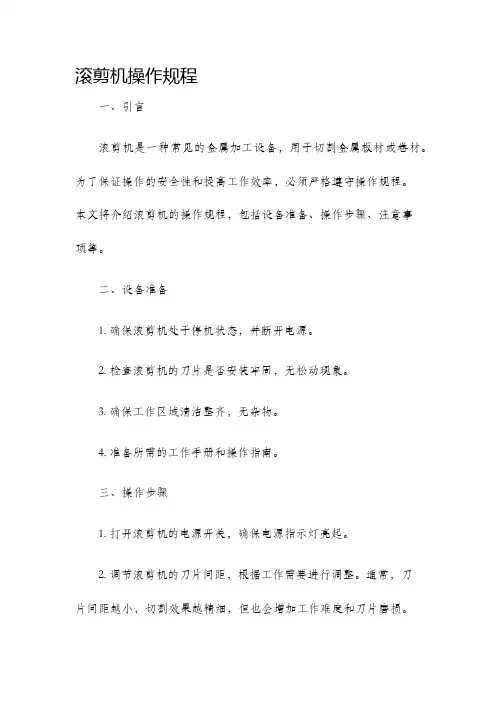 滚剪机操作规程

一、引言

滚剪机是一种常见的金属加工设备，用于切割金属板材或卷材。为了保证操作的安全性和提高工作效率，必须严格遵守操作规程。本文将介绍滚剪机的操作规程，包括设备准备、操作步骤、注意事项等。

二、设备准备

1. 确保滚剪机处于停机状态，并断开电源。

2. 检查滚剪机的刀片是否安装牢固，无松动现象。

3. 确保工作区域清洁整齐，无杂物。

4. 准备所需的工作手册和操作指南。

三、操作步骤

1. 打开滚剪机的电源开关，确保电源指示灯亮起。

2. 调节滚剪机的刀片间距，根据工作需要进行调整。通常，刀片间距越小，切割效果越精细，但也会增加工作难度和刀片磨损。